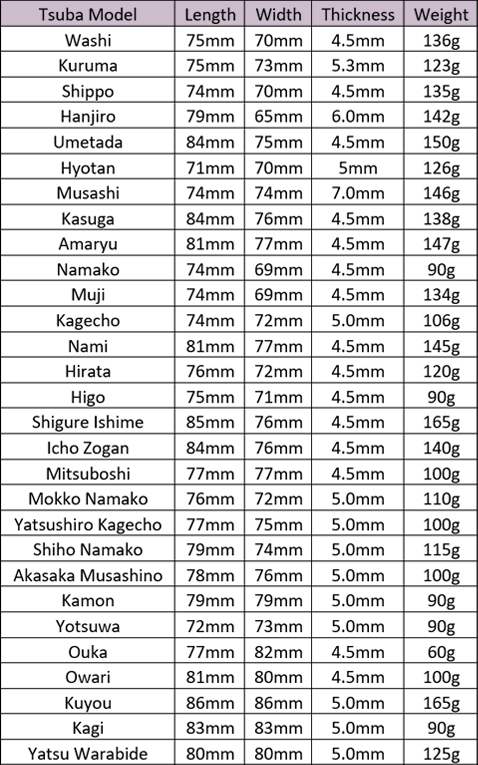 | Tsuba Model | Length | Width | Thickness | Weight |
|---|---|---|---|---|
| Washi | 75mm | 70mm | 4.5mm | 136g |
| Kuruma | 75mm | 73mm | 5.3mm | 123g |
| Shippo | 74mm | 70mm | 4.5mm | 135g |
| Hanjiro | 79mm | 65mm | 6.0mm | 142g |
| Umetada | 84mm | 75mm | 4.5mm | 150g |
| Hyotan | 71mm | 70mm | 5mm | 126g |
| Musashi | 74mm | 74mm | 7.0mm | 146g |
| Kasuga | 84mm | 76mm | 4.5mm | 138g |
| Amaryu | 81mm | 77mm | 4.5mm | 147g |
| Namako | 74mm | 69mm | 4.5mm | 90g |
| Muji | 74mm | 69mm | 4.5mm | 134g |
| Kagecho | 74mm | 72mm | 5.0mm | 106g |
| Nami | 81mm | 77mm | 4.5mm | 145g |
| Hirata | 76mm | 72mm | 4.5mm | 120g |
| Higo | 75mm | 71mm | 4.5mm | 90g |
| Shigure Ishime | 85mm | 76mm | 4.5mm | 165g |
| Icho Zogan | 84mm | 76mm | 4.5mm | 140g |
| Mitsuboshi | 77mm | 77mm | 4.5mm | 100g |
| Mokko Namako | 76mm | 72mm | 5.0mm | 110g |
| Yatsushiro Kagecho | 77mm | 75mm | 5.0mm | 100g |
| Shiho Namako | 79mm | 74mm | 5.0mm | 115g |
| Akasaka Musashino | 78mm | 76mm | 5.0mm | 100g |
| Kamon | 79mm | 79mm | 5.0mm | 90g |
| Yotsuwa | 72mm | 73mm | 5.0mm | 90g |
| Ouka | 77mm | 82mm | 4.5mm | 60g |
| Owari | 81mm | 80mm | 4.5mm | 100g |
| Kuyou | 86mm | 86mm | 5.0mm | 165g |
| Kagi | 83mm | 83mm | 5.0mm | 90g |
| Yatsu Warabide | 80mm | 80mm | 5.0mm | 125g |